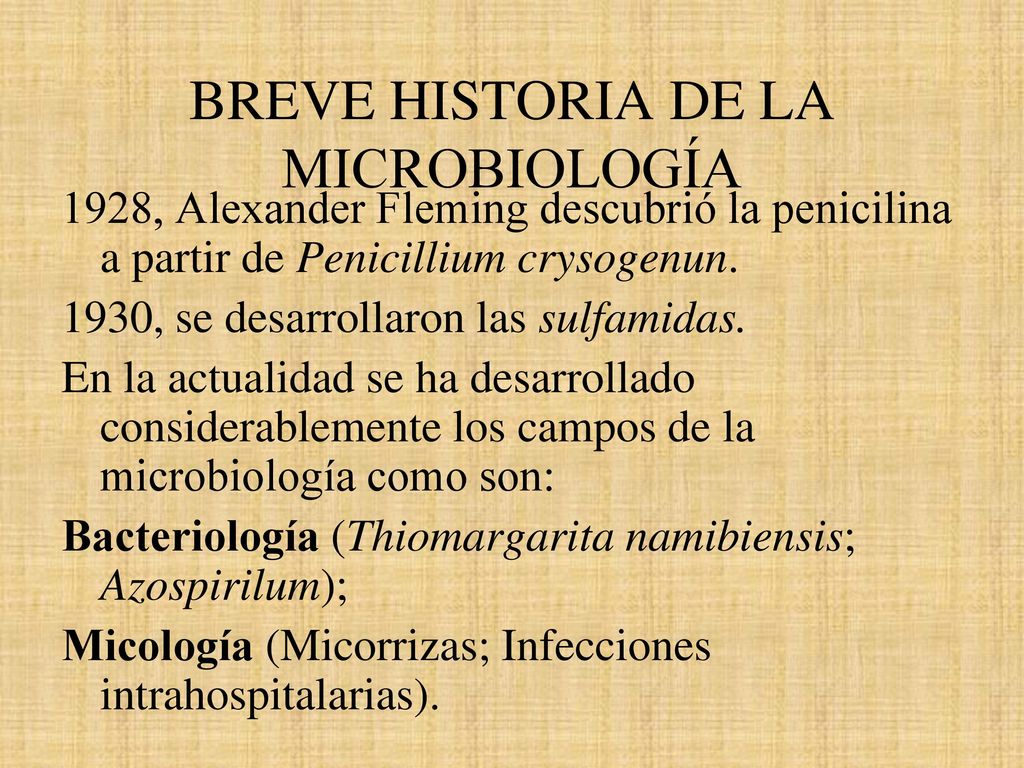 BREVE HISTORIA DE LA MICROBIOLOGÍA

1928, Alexander Fleming descubrió la penicilina a partir de Penicillium crysogenun.

1930, se desarrollaron las sulfamidas.

En la actualidad se ha desarrollado considerablemente los campos de la microbiología como son:

Bacteriología (Thiomargarita namibiensis; Azospirilum);

Micología (Micorrizas; Infecciones intrahospitalarias).